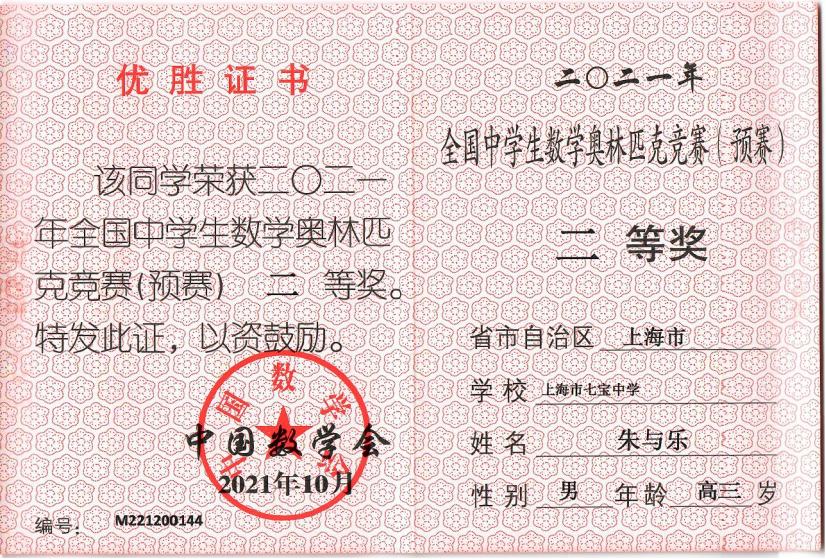 优胜证书

该同学荣获二〇二一年全国中学生数学奥林匹克竞赛(预赛) 二 等奖。特发此证，以资鼓励。

中国数学会

中国数学会

2021年10月

编号: M221200144

二〇二一年

全国中学生数学奥林匹克竞赛(预赛)

二 等奖

省市自治区 上海市

学校 上海市七宝中学

姓名 朱与乐

性别 男 年龄 高三 岁